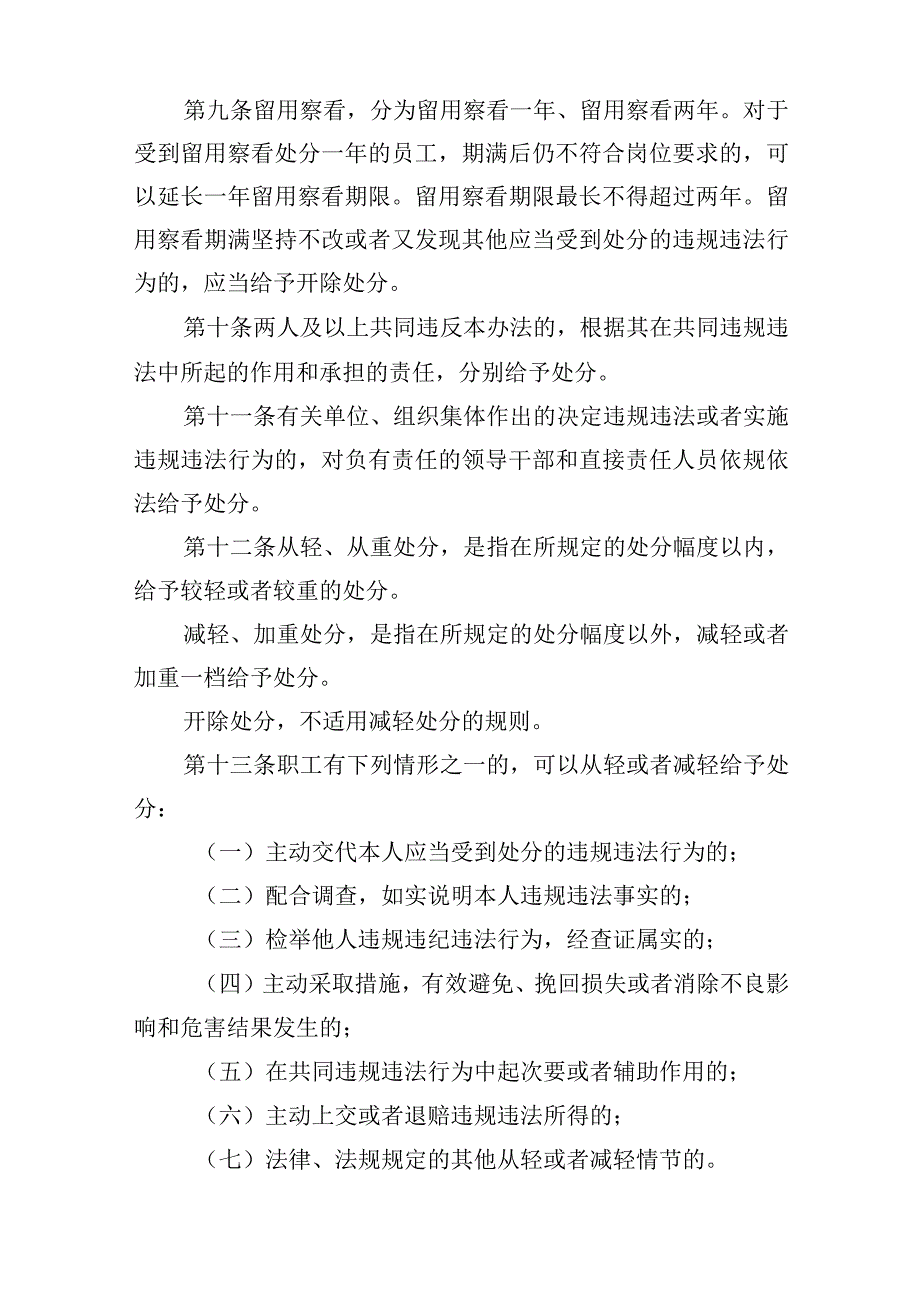 第九条留用察看，分为留用察看一年、留用察看两年。对于受到留用察看处分一年的员工，期满后仍不符合岗位要求的，可以延长一年留用察看期限。留用察看期限最长不得超过两年。留用察看期满坚持不改或者又发现其他应当受到处分的违规违法行为的，应当给予开除处分。

第十条两人及以上共同违反本办法的，根据其在共同违规违法中所起的作用和承担的责任，分别给予处分。

第十一条有关单位、组织集体作出的决定违规违法或者实施违规违法行为的，对负有责任的领导干部和直接责任人员依规依法给予处分。

第十二条从轻、从重处分，是指在所规定的处分幅度以内，给予较轻或者较重的处分。

减轻、加重处分，是指在所规定的处分幅度以外，减轻或者加重一档给予处分。

开除处分，不适用减轻处分的规则。

第十三条职工有下列情形之一的，可以从轻或者减轻给予处分：

（一）主动交代本人应当受到处分的违规违法行为的；

（二）配合调查，如实说明本人违规违法事实的；

（三）检举他人违规违纪违法行为，经查证属实的；

（四）主动采取措施，有效避免、挽回损失或者消除不良影响和危害结果发生的；

（五）在共同违规违法行为中起次要或者辅助作用的；

（六）主动上交或者退赔违规违法所得的；

（七）法律、法规规定的其他从轻或者减轻情节的。